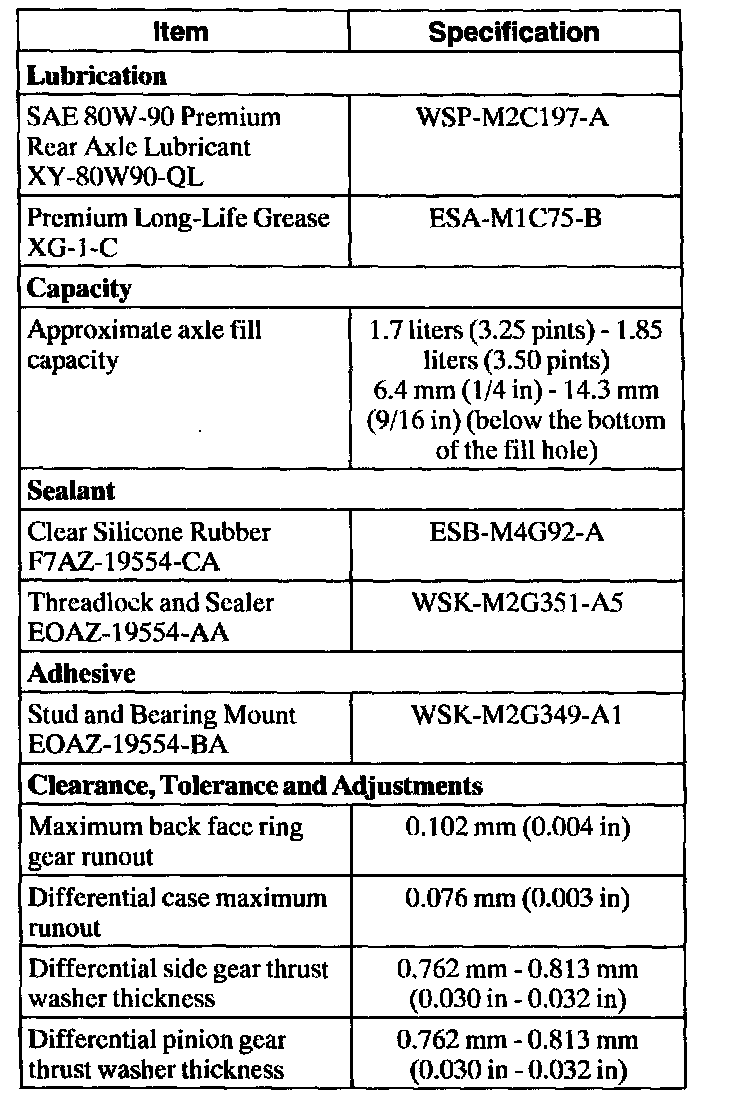 | Item | Specification |
|---|---|
| **Lubrication** | |
| SAE 80W-90 Premium Rear Axle Lubricant XY-80W90-QL | WSP-M2C197-A |
| Premium Long-Life Grease XG-1-C | ESA-M1C75-B |
| **Capacity** | |
| Approximate axle fill capacity | 1.7 liters (3.25 pints) - 1.85 liters (3.50 pints) 6.4 mm (1/4 in) - 14.3 mm (9/16 in) (below the bottom of the fill hole) |
| **Sealant** | |
| Clear Silicone Rubber F7AZ-19554-CA | ESB-M4G92-A |
| Threadlock and Sealer EOAZ-19554-AA | WSK-M2G351-A5 |
| **Adhesive** | |
| Stud and Bearing Mount EOAZ-19554-BA | WSK-M2G349-A1 |
| **Clearance, Tolerance and Adjustments** | |
| Maximum back face ring gear runout | 0.102 mm (0.004 in) |
| Differential case maximum runout | 0.076 mm (0.003 in) |
| Differential side gear thrust washer thickness | 0.762 mm - 0.813 mm (0.030 in - 0.032 in) |
| Differential pinion gear thrust washer thickness | 0.762 mm - 0.813 mm (0.030 in - 0.032 in) |